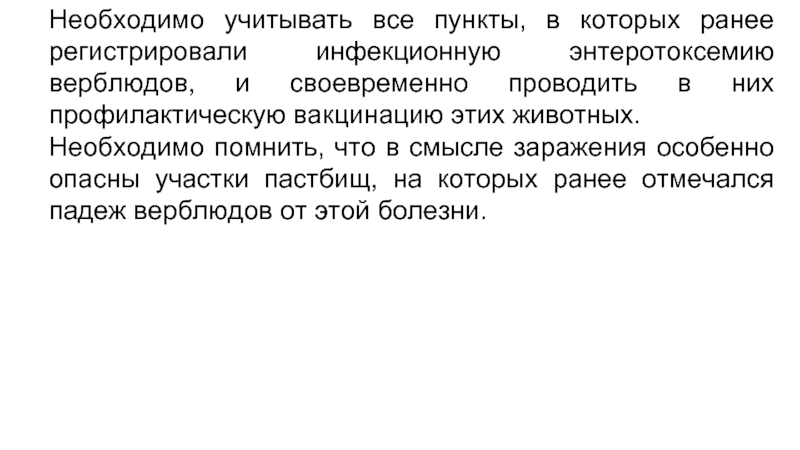 Необходимо учитывать все пункты, в которых ранее регистрировали инфекционную энтеротоксемию верблюдов, и своевременно проводить в них профилактическую вакцинацию этих животных.

Необходимо помнить, что в смысле заражения особенно опасны участки пастбищ, на которых ранее отмечался падеж верблюдов от этой болезни.